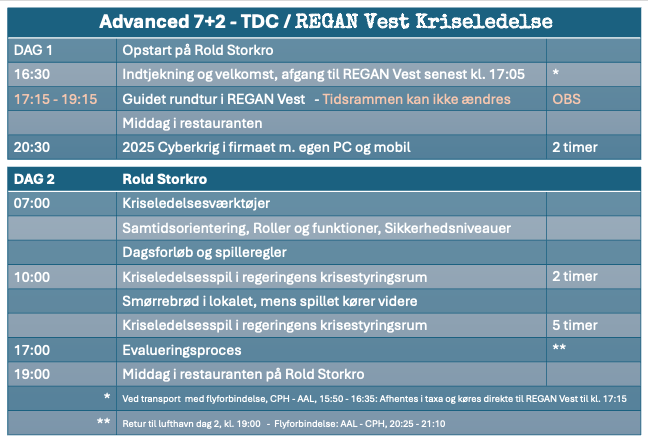 Advanced 7+2 - TDC / REGAN Vest Kriseledelse

| DAG 1 | Opstart på Rold Storkro | |
|---|---|---|
| 16:30 | Indtjekning og velkomst, afgang til REGAN Vest senest kl. 17:05 | * |
| 17:15 - 19:15 | Guidet rundtur i REGAN Vest - Tidsrammen kan ikke ændres | OBS |
| | Middag i restauranten | |
| 20:30 | 2025 Cyberkrig i firmaet m. egen PC og mobil | 2 timer |

| DAG 2 | Rold Storkro | |
|---|---|---|
| 07:00 | Kriseledelsesværktøjer | |
| | Samtidsorientering, Roller og funktioner, Sikkerhedsniveauer | |
| | Dagsforløb og spilleregler | |
| 10:00 | Kriseledelsesspil i regeringens krisestyringsrum | 2 timer |
| | Smørrebrød i lokalet, mens spillet kører videre | |
| | Kriseledelsesspil i regeringens krisestyringsrum | 5 timer |
| 17:00 | Evalueringsproces | ** |
| 19:00 | Middag i restauranten på Rold Storkro | |
| * | Ved transport med flyforbindelse, CPH - AAL, 15:50 - 16:35: Afhentes i taxa og køres direkte til REGAN Vest til kl. 17:15 | |
| ** | Retur til lufthavn dag 2, kl. 19:00 - Flyforbindelse: AAL - CPH, 20:25 - 21:10 | |